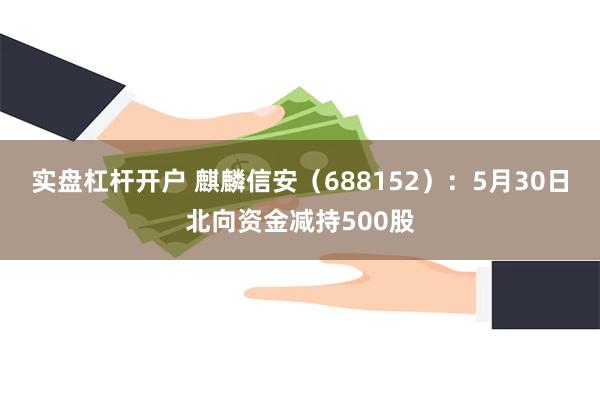 实盘杠杆开户 麒麟信安（688152）：5月30日北向资金减持500股